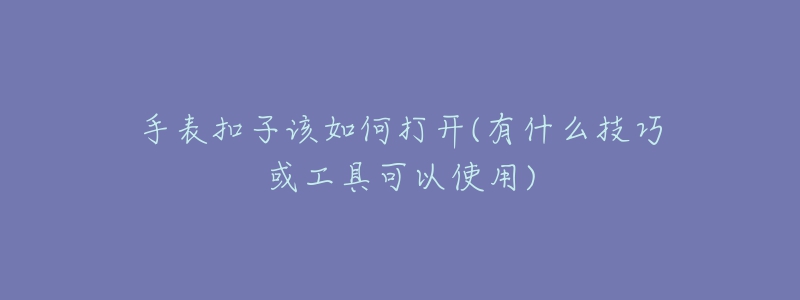 手表扣子该如何打开(有什么技巧或工具可以使用)